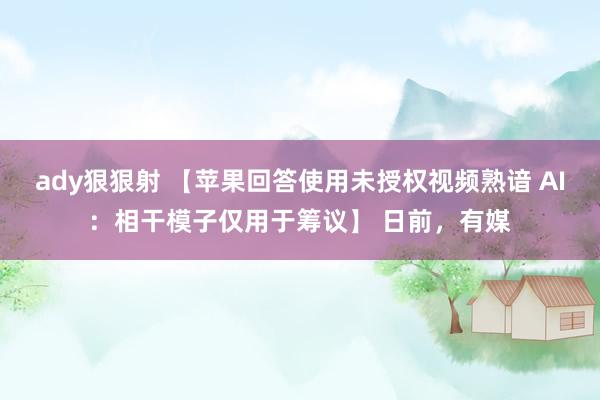 ady狠狠射 【苹果回答使用未授权视频熟谙 AI：相干模子仅用于筹议】 日前，有媒